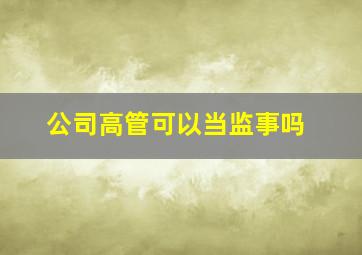 公司高管可以当监事吗